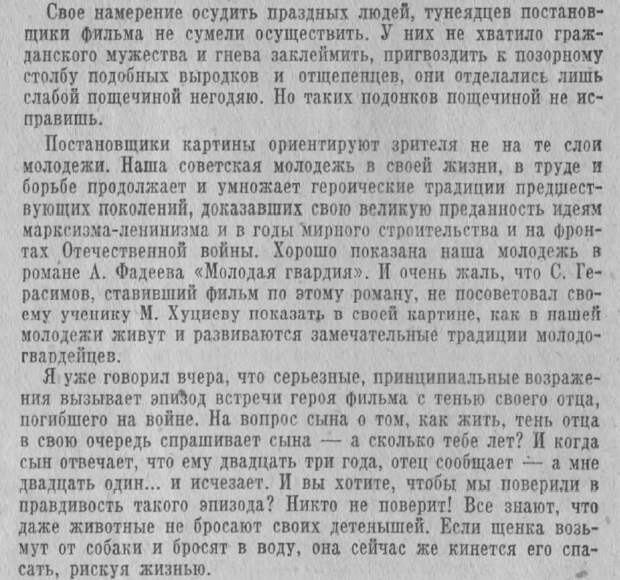 Свое намерение осудить праздных людей, тунеядцев постановщики фильма не сумели осуществить. У них не хватило гражданского мужества и гнева заклеймить, пригвоздить к позорному столбу подобных выродков и отщепенцев, они отделались лишь слабой пощечиной негодяю. Но таких подонков пощечиной не исправишь.

Постановщики картины ориентируют зрителя не на те слои молодежи. Наша советская молодежь в своей жизни, в труде и борьбе продолжает и умножает героические традиции предшествующих поколений, доказавших свою великую преданность идеям марксизма-ленинизма и в годы мирного строительства и на фронтах Отечественной войны. Хорошо показана наша молодежь в романе А. Фадеева «Молодая гвардия». И очень жаль, что С. Герасимов, ставивший фильм по этому роману, не посоветовал своему ученику М. Хуциеву показать в своей картине, как в нашей молодежи живут и развиваются замечательные традиции молодогвардейцев.

Я уже говорил вчера, что серьезные, принципиальные возражения вызывает эпизод встречи героя фильма с тенью своего отца, погибшего на войне. На вопрос сына о том, как жить, тень отца в свою очередь спрашивает сына — а сколько тебе лет? И когда сын отвечает, что ему двадцать три года, отец сообщает — а мне двадцать один... и исчезает. И вы хотите, чтобы мы поверили в правдивость такого эпизода? Никто не поверит! Все знают, что даже животные не бросают своих детенышей. Если щенка возьмут от собаки и бросят в воду, она сейчас же кинется его спасать, рискуя жизнью.